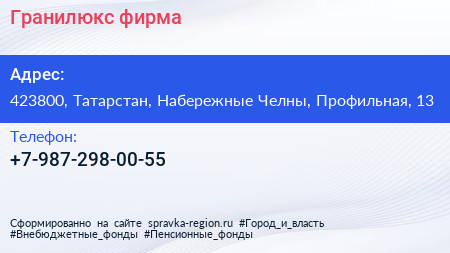 Гранилюкс фирма

Адрес:

423800, Татарстан, Набережные Челны, Профильная, 13

Телефон:

+7-987-298-00-55

Сформированно на сайте spravka-region.ru #Город_и_власть #Внебюджетные_фонды #Пенсионные_фонды